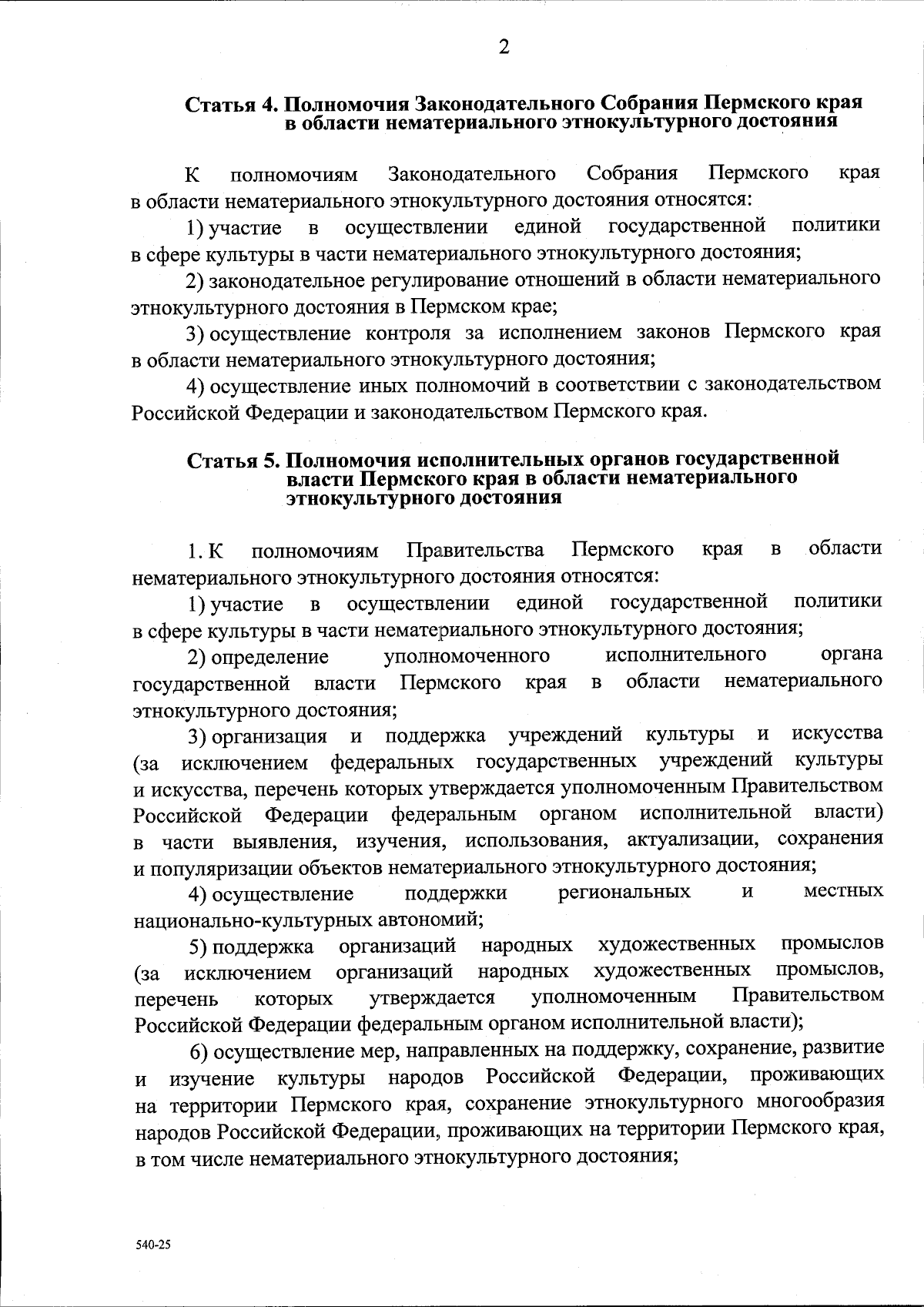 2

Статья 4. Полномочия Законодательного Собрания Пермского края в области нематериального этнокультурного достояния

К полномочиям Законодательного Собрания Пермского края в области нематериального этнокультурного достояния относятся:

1) участие в осуществлении единой государственной политики в сфере культуры в части нематериального этнокультурного достояния;

2) законодательное регулирование отношений в области нематериального этнокультурного достояния в Пермском крае;

3) осуществление контроля за исполнением законов Пермского края в области нематериального этнокультурного достояния;

4) осуществление иных полномочий в соответствии с законодательством Российской Федерации и законодательством Пермского края.

Статья 5. Полномочия исполнительных органов государственной власти Пермского края в области нематериального этнокультурного достояния

1. К полномочиям Правительства Пермского края в области нематериального этнокультурного достояния относятся:

1) участие в осуществлении единой государственной политики в сфере культуры в части нематериального этнокультурного достояния;

2) определение уполномоченного исполнительного органа государственной власти Пермского края в области нематериального этнокультурного достояния;

3) организация и поддержка учреждений культуры и искусства (за исключением федеральных государственных учреждений культуры и искусства, перечень которых утверждается уполномоченным Правительством Российской Федерации федеральным органом исполнительной власти) в части выявления, изучения, использования, актуализации, сохранения и популяризации объектов нематериального этнокультурного достояния;

4) осуществление поддержки региональных и местных национально-культурных автономий;

5) поддержка организаций народных художественных промыслов (за исключением организаций народных художественных промыслов, перечень которых утверждается уполномоченным Правительством Российской Федерации федеральным органом исполнительной власти);

6) осуществление мер, направленных на поддержку, сохранение, развитие и изучение культуры народов Российской Федерации, проживающих на территории Пермского края, сохранение этнокультурного многообразия народов Российской Федерации, проживающих на территории Пермского края, в том числе нематериального этнокультурного достояния;

540-25